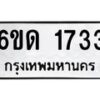 6ขด 1733
กรุงเทพมหานคร